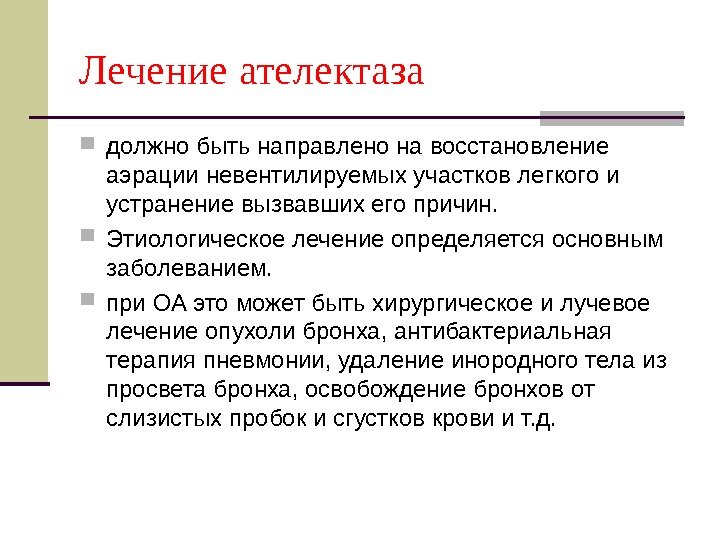 Лечение ателектаза

должно быть направлено на восстановление аэрации невентилируемых участков легкого и устранение вызвавших его причин.

Этиологическое лечение определяется основным заболеванием.

при ОА это может быть хирургическое и лучевое лечение опухоли бронха, антибактериальная терапия пневмонии, удаление инородного тела из просвета бронха, освобождение бронхов от слизистых пробок и сгустков крови и т.д.